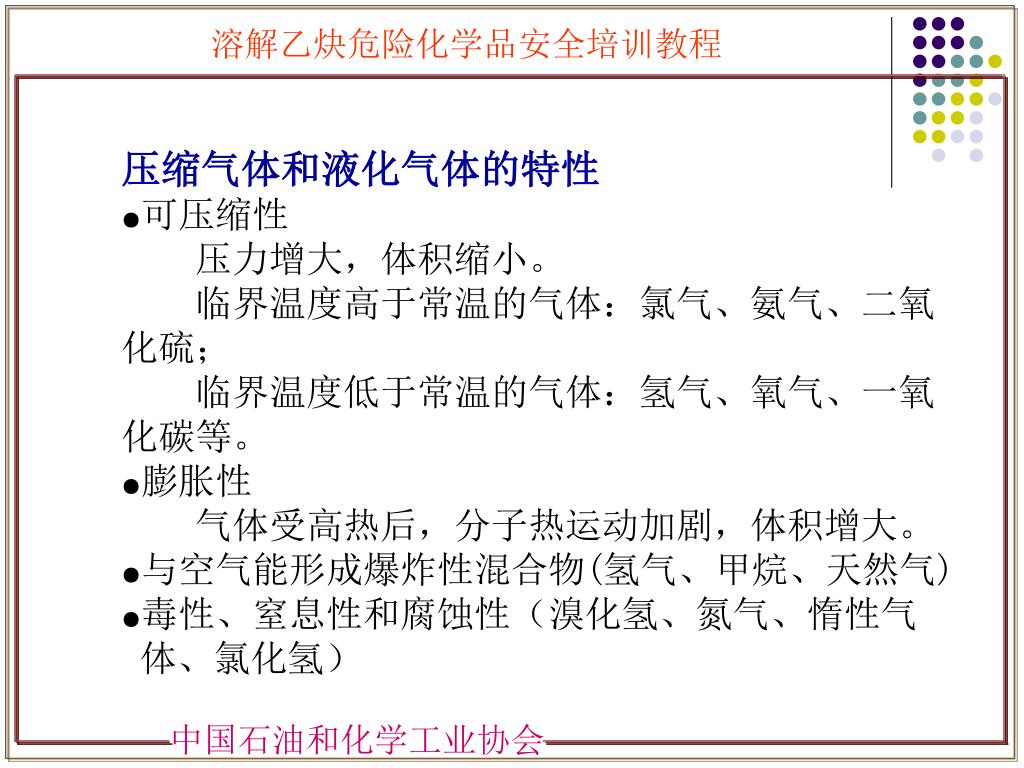 溶解乙炔危险化学品安全培训教程

压缩气体和液化气体的特性

●可压缩性

压力增大，体积缩小。

临界温度高于常温的气体：氯气、氨气、二氧化硫；

临界温度低于常温的气体：氢气、氧气、一氧化碳等。

●膨胀性

气体受高热后，分子热运动加剧，体积增大。

●与空气能形成爆炸性混合物(氢气、甲烷、天然气)

●毒性、窒息性和腐蚀性（溴化氢、氮气、惰性气体、氯化氢）

中国石油和化学工业协会